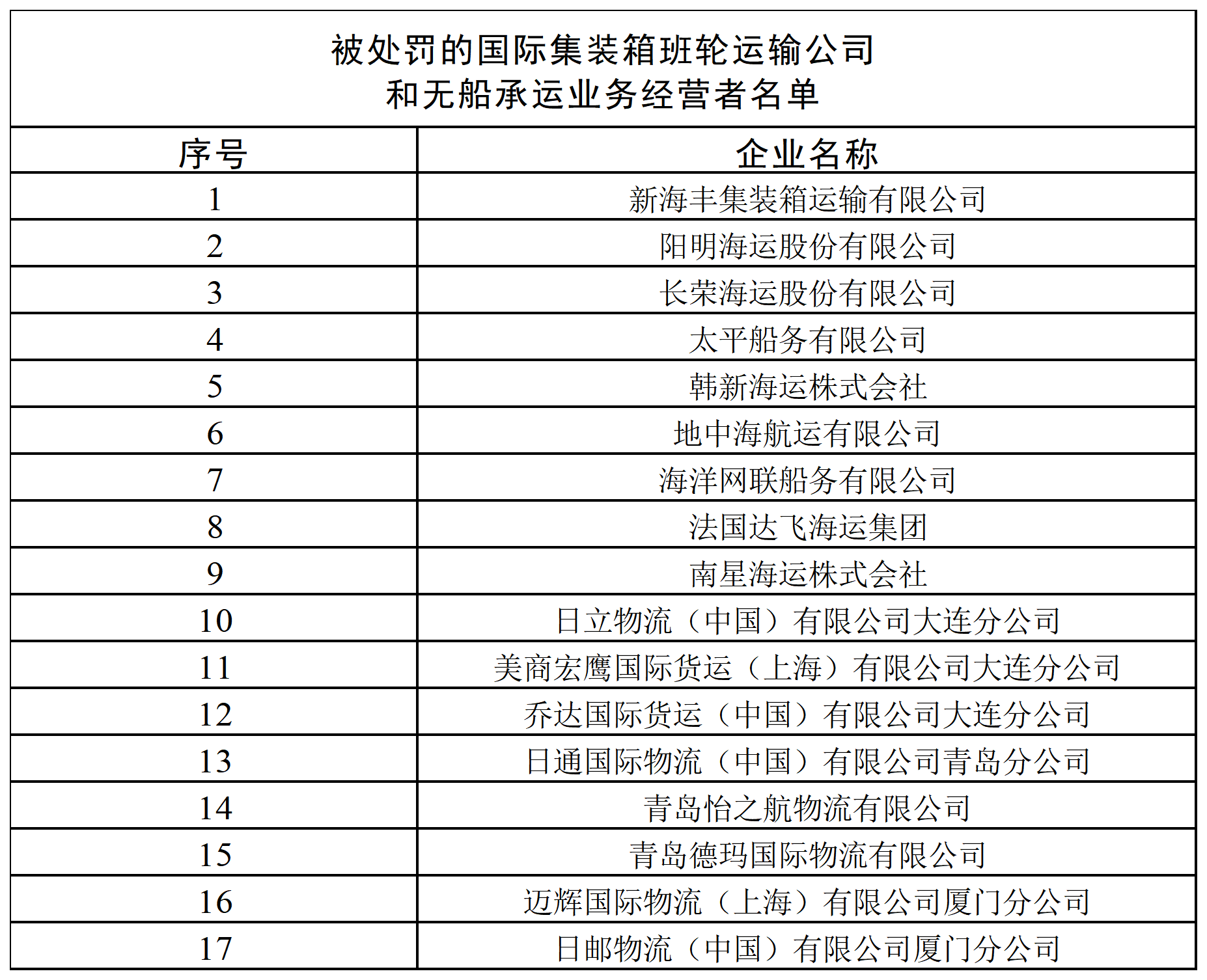 被处罚的国际集装箱班轮运输公司
和无船承运业务经营者名单

| 序号 | 企业名称 |
|---|---|
| 1 | 新海丰集装箱运输有限公司 |
| 2 | 阳明海运股份有限公司 |
| 3 | 长荣海运股份有限公司 |
| 4 | 太平船务有限公司 |
| 5 | 韩新海运株式会社 |
| 6 | 地中海航运有限公司 |
| 7 | 海洋网联船务有限公司 |
| 8 | 法国达飞海运集团 |
| 9 | 南星海运株式会社 |
| 10 | 日立物流（中国）有限公司大连分公司 |
| 11 | 美商宏鹰国际货运（上海）有限公司大连分公司 |
| 12 | 乔达国际货运（中国）有限公司大连分公司 |
| 13 | 日通国际物流（中国）有限公司青岛分公司 |
| 14 | 青岛怡之航物流有限公司 |
| 15 | 青岛德玛国际物流有限公司 |
| 16 | 迈辉国际物流（上海）有限公司厦门分公司 |
| 17 | 日邮物流（中国）有限公司厦门分公司 |